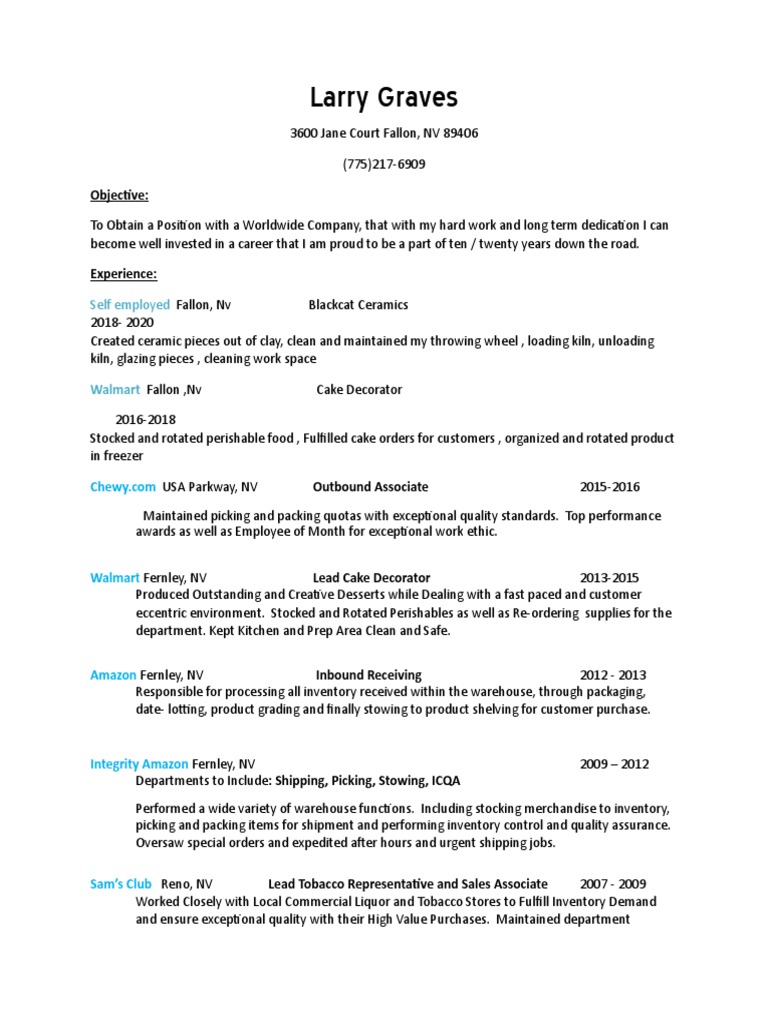 Larry Graves

3600 Jane Court Fallon, NV 89406

(775)217-6909

Objective:

To Obtain a Position with a Worldwide Company, that with my hard work and long term dedication I can become well invested in a career that I am proud to be a part of ten / twenty years down the road.

Experience:

Self employed Fallon, Nv Blackcat Ceramics
2018- 2020
Created ceramic pieces out of clay, clean and maintained my throwing wheel , loading kiln, unloading kiln, glazing pieces , cleaning work space

Walmart Fallon ,Nv Cake Decorator

2016-2018
Stocked and rotated perishable food , Fulfilled cake orders for customers , organized and rotated product in freezer

Chewy.com USA Parkway, NV Outbound Associate 2015-2016

Maintained picking and packing quotas with exceptional quality standards. Top performance awards as well as Employee of Month for exceptional work ethic.

Walmart Fernley, NV Lead Cake Decorator 2013-2015
Produced Outstanding and Creative Desserts while Dealing with a fast paced and customer eccentric environment. Stocked and Rotated Perishables as well as Re-ordering supplies for the department. Kept Kitchen and Prep Area Clean and Safe.

Amazon Fernley, NV Inbound Receiving 2012 - 2013
Responsible for processing all inventory received within the warehouse, through packaging, date- lotting, product grading and finally stowing to product shelving for customer purchase.

Integrity Amazon Fernley, NV 2009 – 2012
Departments to Include: Shipping, Picking, Stowing, ICQA

Performed a wide variety of warehouse functions. Including stocking merchandise to inventory, picking and packing items for shipment and performing inventory control and quality assurance. Oversaw special orders and expedited after hours and urgent shipping jobs.

Sam's Club Reno, NV Lead Tobacco Representative and Sales Associate 2007 - 2009
Worked Closely with Local Commercial Liquor and Tobacco Stores to Fulfill Inventory Demand and ensure exceptional quality with their High Value Purchases. Maintained department